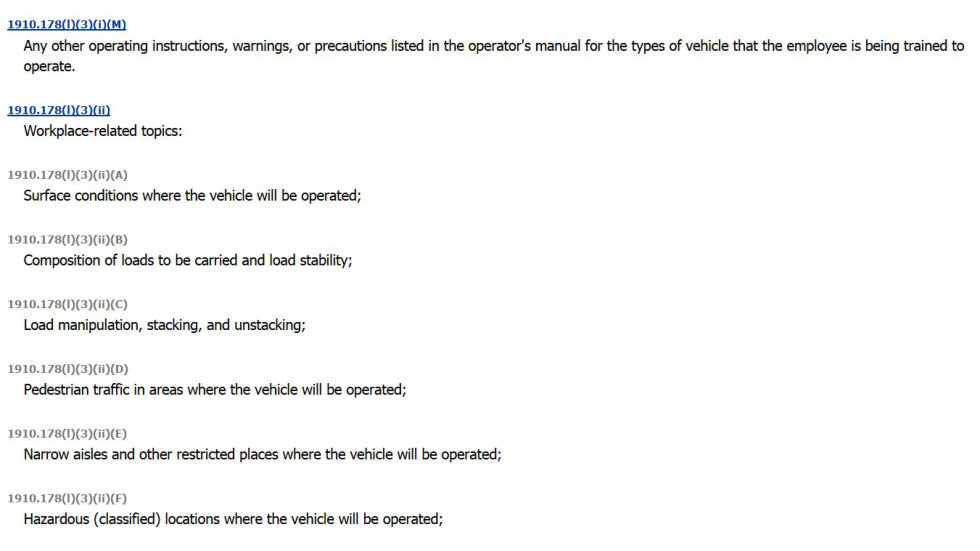 1910.178(l)(3)(i)(M)
Any other operating instructions, warnings, or precautions listed in the operator's manual for the types of vehicle that the employee is being trained to operate.

1910.178(l)(3)(ii)
Workplace-related topics:

1910.178(l)(3)(ii)(A)
Surface conditions where the vehicle will be operated;

1910.178(l)(3)(ii)(B)
Composition of loads to be carried and load stability;

1910.178(l)(3)(ii)(C)
Load manipulation, stacking, and unstacking;

1910.178(l)(3)(ii)(D)
Pedestrian traffic in areas where the vehicle will be operated;

1910.178(l)(3)(ii)(E)
Narrow aisles and other restricted places where the vehicle will be operated;

1910.178(l)(3)(ii)(F)
Hazardous (classified) locations where the vehicle will be operated;